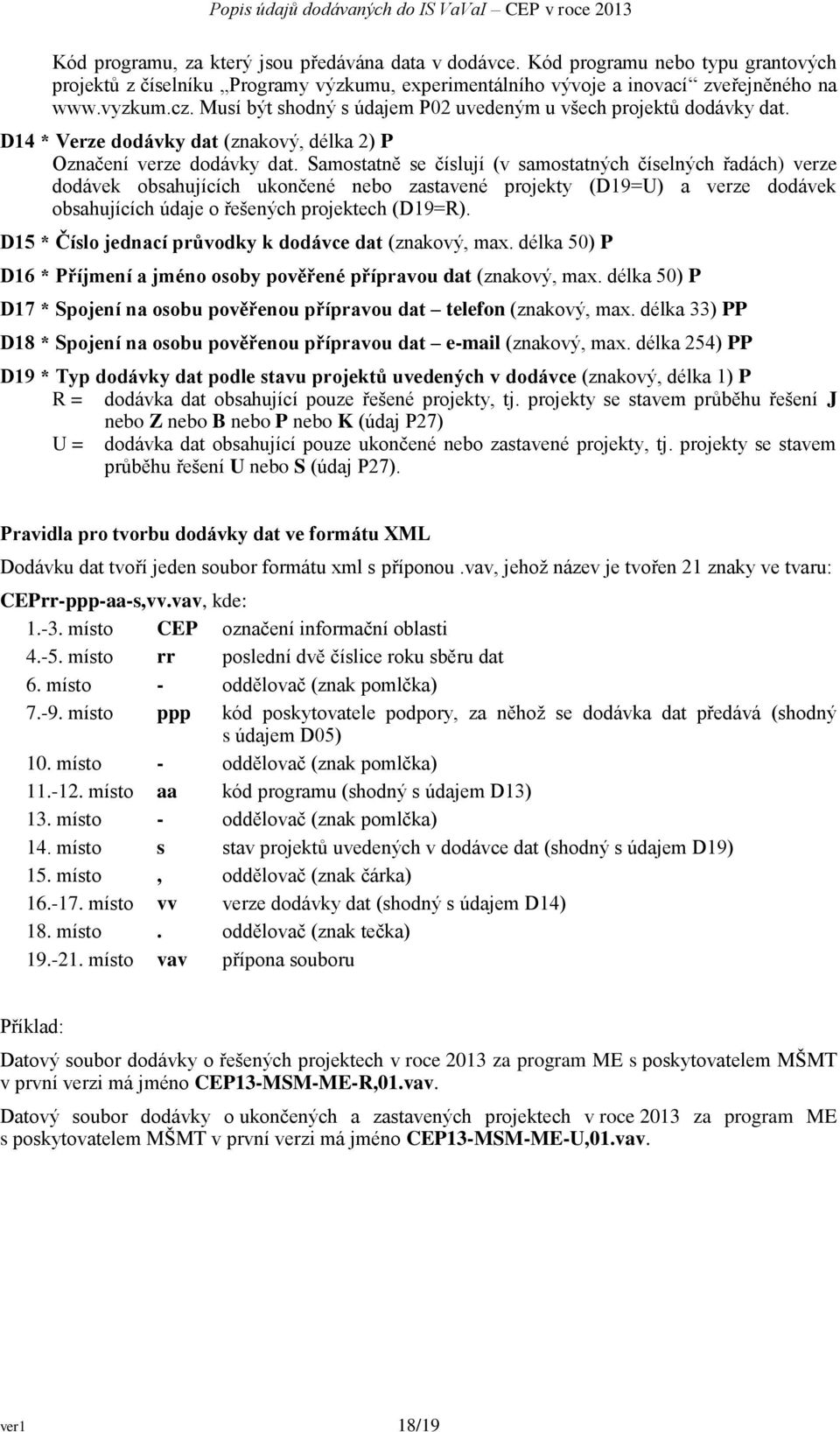 Popis údajů dodávaných do IS VaVaI – CEP v roce 2013

Kód programu, za který jsou předávána data v dodávce. Kód programu nebo typu grantových projektů z číselníku „Programy výzkumu, experimentálního vývoje a inovací“ zveřejněného na www.vyzkum.cz. Musí být shodný s údajem P02 uvedeným u všech projektů dodávky dat.

D14 * Verze dodávky dat (znakový, délka 2) P
Označení verze dodávky dat. Samostatně se číslují (v samostatných číselných řadách) verze dodávek obsahujících ukončené nebo zastavené projekty (D19=U) a verze dodávek obsahujících údaje o řešených projektech (D19=R).

D15 * Číslo jednací průvodky k dodávce dat (znakový, max. délka 50) P

D16 * Příjmení a jméno osoby pověřené přípravou dat (znakový, max. délka 50) P

D17 * Spojení na osobu pověřenou přípravou dat – telefon (znakový, max. délka 33) PP

D18 * Spojení na osobu pověřenou přípravou dat – e-mail (znakový, max. délka 254) PP

D19 * Typ dodávky dat podle stavu projektů uvedených v dodávce (znakový, délka 1) P
R = dodávka dat obsahující pouze řešené projekty, tj. projekty se stavem průběhu řešení J nebo Z nebo B nebo P nebo K (údaj P27)
U = dodávka dat obsahující pouze ukončené nebo zastavené projekty, tj. projekty se stavem průběhu řešení U nebo S (údaj P27).

Pravidla pro tvorbu dodávky dat ve formátu XML

Dodávku dat tvoří jeden soubor formátu xml s příponou .vav, jehož název je tvořen 21 znaky ve tvaru:

CEPrr-ppp-aa-s,vv.vav, kde:

| 1.-3. místo | CEP | označení informační oblasti |
|---|---|---|
| 4.-5. místo | rr | poslední dvě číslice roku sběru dat |
| 6. místo | - | oddělovač (znak pomlčka) |
| 7.-9. místo | ppp | kód poskytovatele podpory, za něhož se dodávka dat předává (shodný s údajem D05) |
| 10. místo | - | oddělovač (znak pomlčka) |
| 11.-12. místo | aa | kód programu (shodný s údajem D13) |
| 13. místo | - | oddělovač (znak pomlčka) |
| 14. místo | s | stav projektů uvedených v dodávce dat (shodný s údajem D19) |
| 15. místo | , | oddělovač (znak čárka) |
| 16.-17. místo | vv | verze dodávky dat (shodný s údajem D14) |
| 18. místo | . | oddělovač (znak tečka) |
| 19.-21. místo | vav | přípona souboru |

Příklad:

Datový soubor dodávky o řešených projektech v roce 2013 za program ME s poskytovatelem MŠMT v první verzi má jméno CEP13-MSM-ME-R,01.vav.

Datový soubor dodávky o ukončených a zastavených projektech v roce 2013 za program ME s poskytovatelem MŠMT v první verzi má jméno CEP13-MSM-ME-U,01.vav.

ver1 18/19